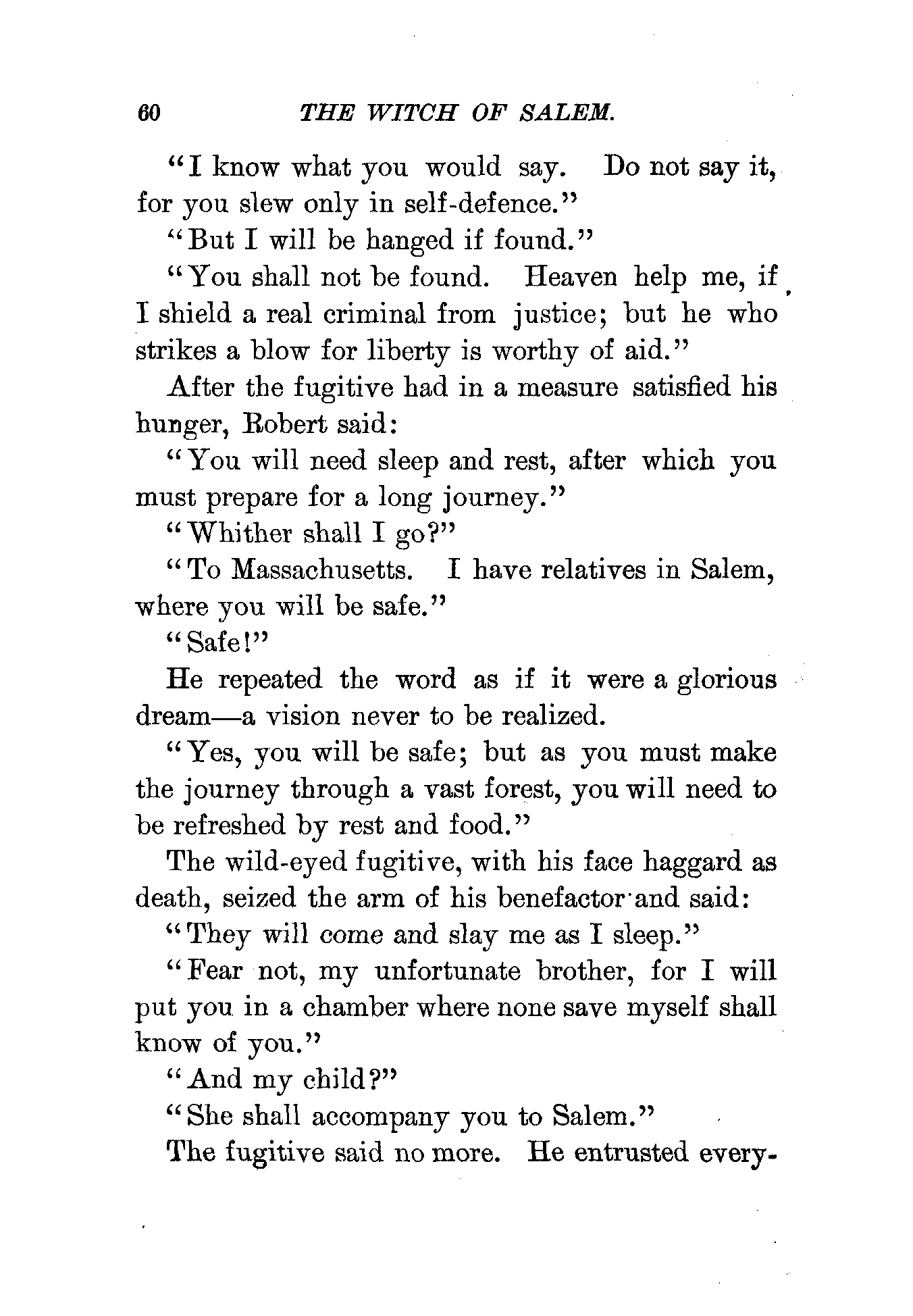 60 THE WITCH OF SALEM.

"I know what you would say. Do not say it, for you slew only in self-defence."

"But I will be hanged if found."

"You shall not be found. Heaven help me, if I shield a real criminal from justice; but he who strikes a blow for liberty is worthy of aid."

After the fugitive had in a measure satisfied his hunger, Robert said:

"You will need sleep and rest, after which you must prepare for a long journey."

"Whither shall I go?"

"To Massachusetts. I have relatives in Salem, where you will be safe."

"Safe!"

He repeated the word as if it were a glorious dream—a vision never to be realized.

"Yes, you will be safe; but as you must make the journey through a vast forest, you will need to be refreshed by rest and food."

The wild-eyed fugitive, with his face haggard as death, seized the arm of his benefactor and said:

"They will come and slay me as I sleep."

"Fear not, my unfortunate brother, for I will put you in a chamber where none save myself shall know of you."

"And my child?"

"She shall accompany you to Salem."

The fugitive said no more. He entrusted every-